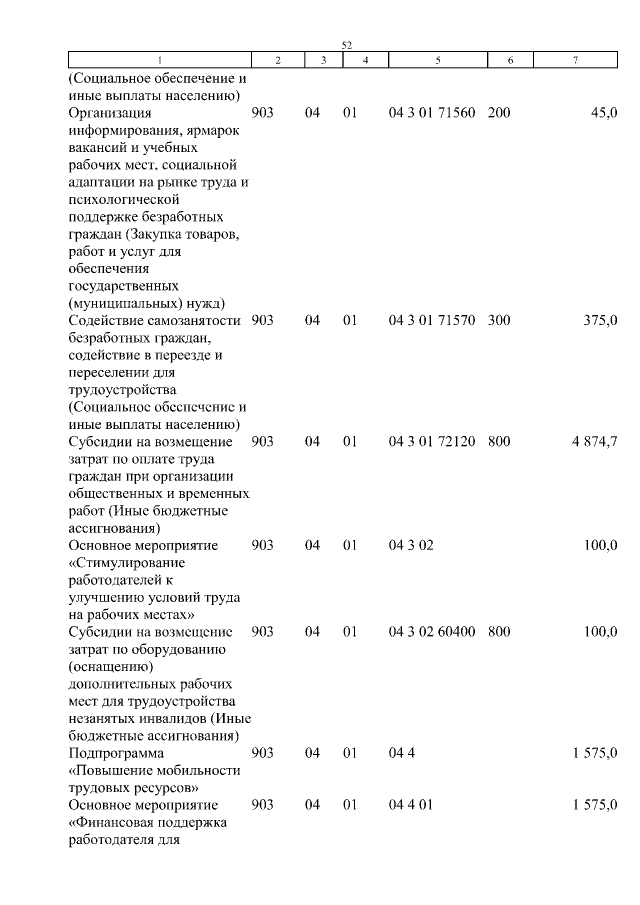 52

| 1 | 2 | 3 | 4 | 5 | 6 | 7 |
|---|---|---|---|---|---|---|
| (Социальное обеспечение и иные выплаты населению) | | | | | | |
| Организация информирования, ярмарок вакансий и учебных рабочих мест, социальной адаптации на рынке труда и психологической поддержке безработных граждан (Закупка товаров, работ и услуг для обеспечения государственных (муниципальных) нужд) | 903 | 04 | 01 | 04 3 01 71560 | 200 | 45,0 |
| Содействие самозанятости безработных граждан, содействие в переезде и переселении для трудоустройства (Социальное обеспечение и иные выплаты населению) | 903 | 04 | 01 | 04 3 01 71570 | 300 | 375,0 |
| Субсидии на возмещение затрат по оплате труда граждан при организации общественных и временных работ (Иные бюджетные ассигнования) | 903 | 04 | 01 | 04 3 01 72120 | 800 | 4 874,7 |
| Основное мероприятие «Стимулирование работодателей к улучшению условий труда на рабочих местах» | 903 | 04 | 01 | 04 3 02 | | 100,0 |
| Субсидии на возмещение затрат по оборудованию (оснащению) дополнительных рабочих мест для трудоустройства незанятых инвалидов (Иные бюджетные ассигнования) | 903 | 04 | 01 | 04 3 02 60400 | 800 | 100,0 |
| Подпрограмма «Повышение мобильности трудовых ресурсов» | 903 | 04 | 01 | 04 4 | | 1 575,0 |
| Основное мероприятие «Финансовая поддержка работодателя для | 903 | 04 | 01 | 04 4 01 | | 1 575,0 |